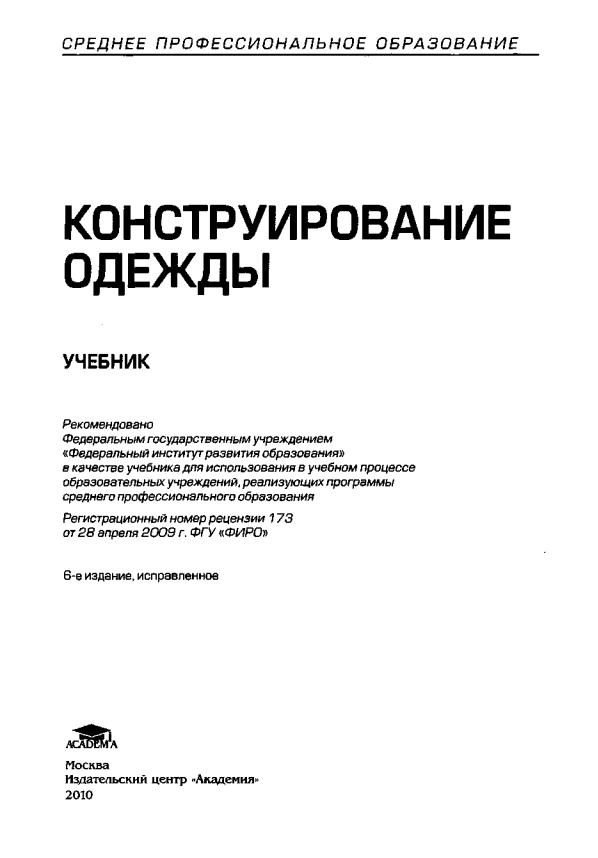 СРЕДНЕЕ ПРОФЕССИОНАЛЬНОЕ ОБРАЗОВАНИЕ

КОНСТРУИРОВАНИЕ ОДЕЖДЫ

УЧЕБНИК

Рекомендовано Федеральным государственным учреждением «Федеральный институт развития образования» в качестве учебника для использования в учебном процессе образовательных учреждений, реализующих программы среднего профессионального образования

Регистрационный номер рецензии 173 от 28 апреля 2009 г. ФГУ «ФИРО»

6-е издание, исправленное

ACADEMA

Москва
Издательский центр «Академия»
2010